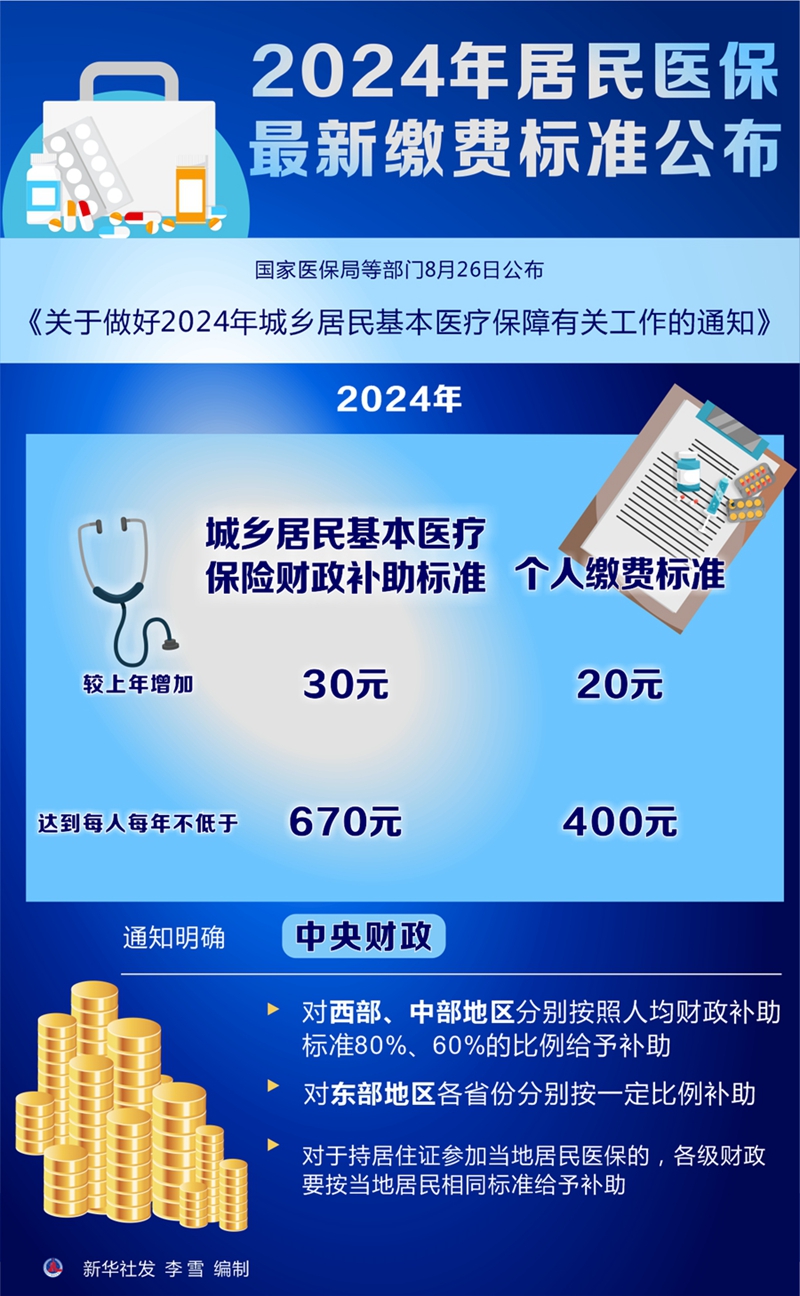 2024年居民医保
最新缴费标准公布

国家医保局等部门8月26日公布

《关于做好2024年城乡居民基本医疗保障有关工作的通知》

2024年

|  | 城乡居民基本医疗保险财政补助标准 | 个人缴费标准 |
|---|---|---|
| 较上年增加 | 30元 | 20元 |
| 达到每人每年不低于 | 670元 | 400元 |

通知明确 中央财政

对西部、中部地区分别按照人均财政补助标准80%、60%的比例给予补助

对东部地区各省份分别按一定比例补助

对于持居住证参加当地居民医保的，各级财政要按当地居民相同标准给予补助

新华社发 李雪 编制